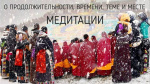 О ПРОДОЛЖИТЕЛЬНОСТИ, ВРЕМЕНИ, ТЕМЕ И МЕСТЕ

МЕДИТАЦИИ